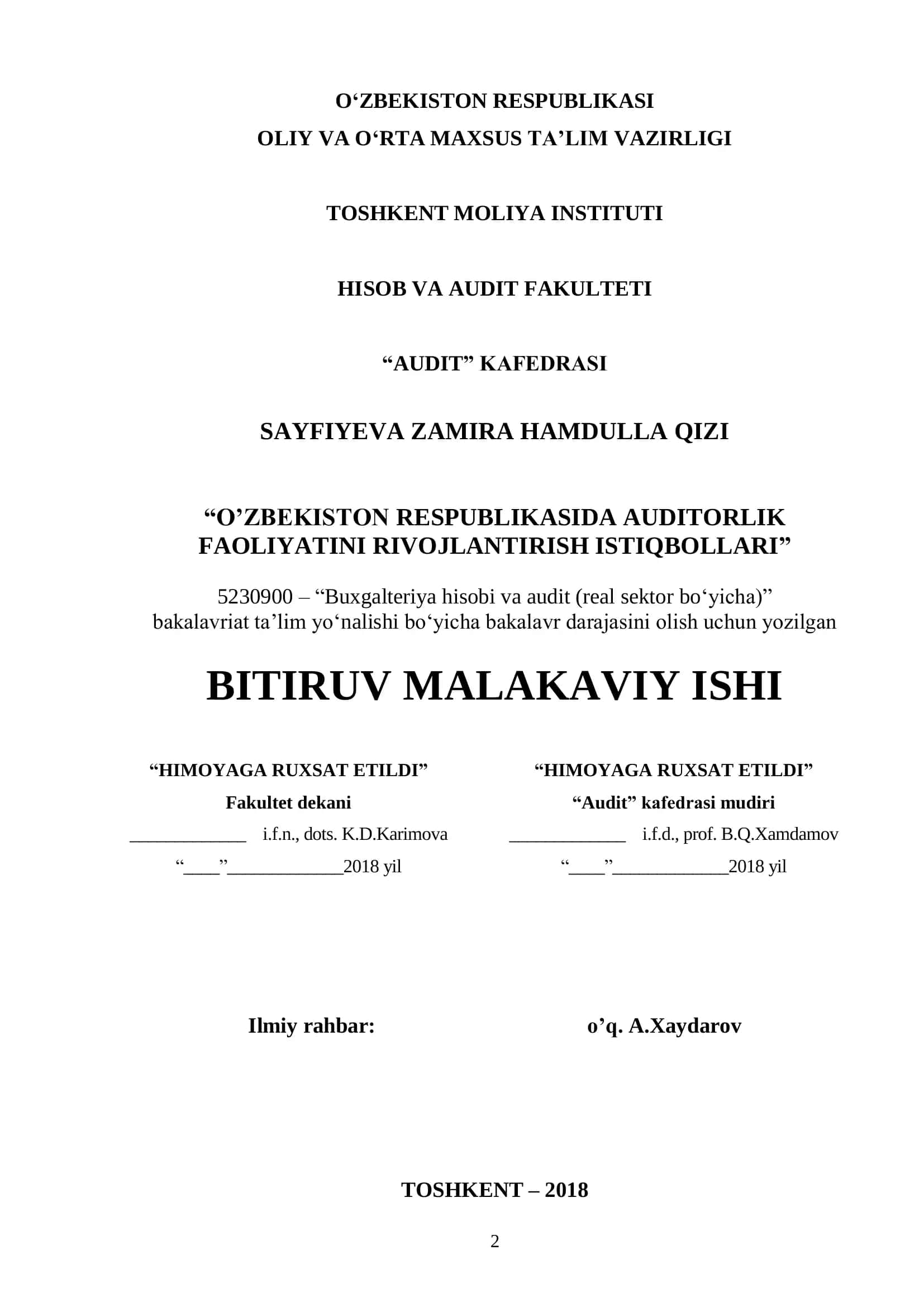 O‘ZBEKISTON RESPUBLIKASI
OLIY VA O‘RTA MAXSUS TA’LIM VAZIRLIGI

TOSHKENT MOLIYA INSTITUTI

HISOB VA AUDIT FAKULTETI

“AUDIT” KAFEDRASI

SAYFIYEVA ZAMIRA HAMDULLA QIZI

“O’ZBEKISTON RESPUBLIKASIDA AUDITORLIK FAOLIYATINI RIVOJLANTIRISH ISTIQBOLLARI”

5230900 – “Buxgalteriya hisobi va audit (real sektor bo‘yicha)” bakalavriat ta’lim yo‘nalishi bo‘yicha bakalavr darajasini olish uchun yozilgan

BITIRUV MALAKAVIY ISHI

“HIMOYAGA RUXSAT ETILDI”
Fakultet dekani
_____________ i.f.n., dots. K.D.Karimova
“____”_____________2018 yil

“HIMOYAGA RUXSAT ETILDI”
“Audit” kafedrasi mudiri
_____________ i.f.d., prof. B.Q.Xamdamov
“____”_____________2018 yil

Ilmiy rahbar: o’q. A.Xaydarov

TOSHKENT – 2018

2